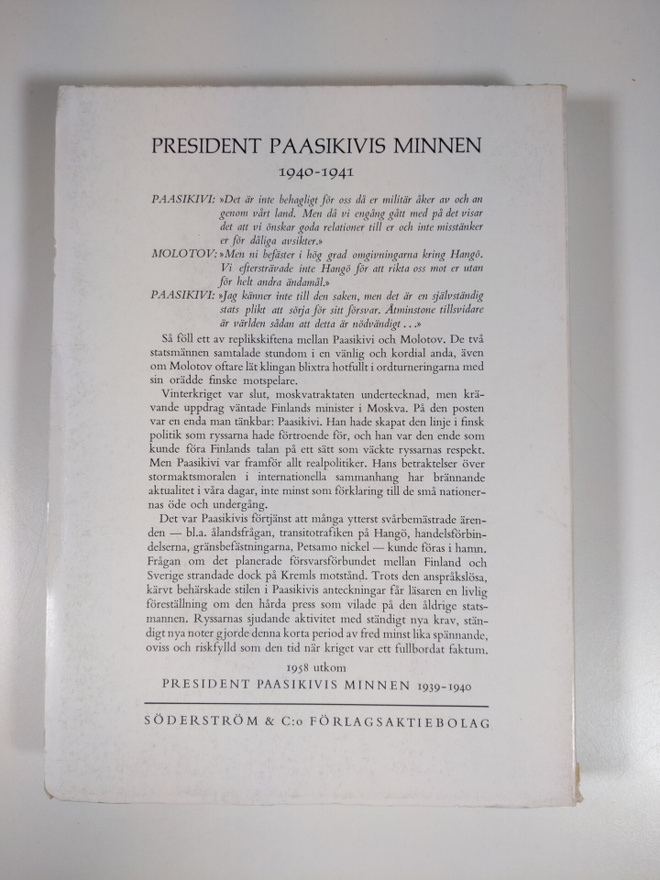 PRESIDENT PAASIKIVIS MINNEN

1940-1941

PAASIKIVI: »Det är inte behagligt för oss då er militär åker av och an genom vårt land. Men då vi engång gått med på det visar det att vi önskar goda relationer till er och inte misstänker er för dåliga avsikter.»

MOLOTOV: »Men ni befäster i hög grad omgivningarna kring Hangö. Vi eftersträvade inte Hangö för att rikta oss mot er utan för helt andra ändamål.»

PAASIKIVI: »Jag känner inte till den saken, men det är en självständig stats plikt att sörja för sitt försvar. Åtminstone tillsvidare är världen sådan att detta är nödvändigt . . .»

Så föll ett av replikskiftena mellan Paasikivi och Molotov. De två statsmännen samtalade stundom i en vänlig och kordial anda, även om Molotov oftare lät klingan blixtra hotfullt i ordturneringarna med sin orädde finske motspelare.

Vinterkriget var slut, moskvatraktaten undertecknad, men krävande uppdrag väntade Finlands minister i Moskva. På den posten var en enda man tänkbar: Paasikivi. Han hade skapat den linje i finsk politik som ryssarna hade förtroende för, och han var den ende som kunde föra Finlands talan på ett sätt som väckte ryssarnas respekt. Men Paasikivi var framför allt realpolitiker. Hans betraktelser över stormaktsmoralen i internationella sammanhang har brännande aktualitet i våra dagar, inte minst som förklaring till de små nationernas öde och undergång.

Det var Paasikivis förtjänst att många ytterst svårbemästrade ärenden — bl.a. ålandsfrågan, transitotrafiken på Hangö, handelsförbindelserna, gränsbefästningarna, Petsamo nickel — kunde föras i hamn. Frågan om det planerade försvarsförbundet mellan Finland och Sverige strandade dock på Kremls motstånd. Trots den anspråkslösa, kärvt behärskade stilen i Paasikivis anteckningar får läsaren en livlig föreställning om den hårda press som vilade på den åldrige statsmannen. Ryssarnas sjudande aktivitet med ständigt nya krav, ständigt nya noter gjorde denna korta period av fred minst lika spännande, oviss och riskfylld som den tid när kriget var ett fullbordat faktum.

1958 utkom

PRESIDENT PAASIKIVIS MINNEN 1939-1940

SÖDERSTRÖM & C:o FÖRLAGSAKTIEBOLAG